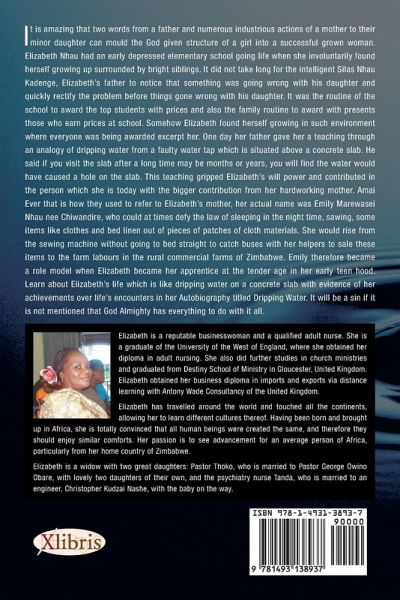 It is amazing that two words from a father and numerous industrious actions of a mother to their minor daughter can mould the God given structure of a girl into a successful grown woman. Elizabeth Nhau had an early depressed elementary school going life when she involuntarily found herself growing up surrounded by bright siblings. It did not take long for the intelligent Silas Nhau Kadenge, Elizabeth's father to notice that something was going wrong with his daughter and quickly rectify the problem before things gone wrong with his daughter. It was the routine of the school to award the top students with prices and also the family routine to award with presents those who earn prices at school. Somehow Elizabeth found herself growing in such environment where everyone was being awarded excerpt her. One day her father gave her a teaching through an analogy of dripping water from a faulty water tap which is situated above a concrete slab. He said if you visit the slab after a long time may be months or years, you will find the water would have caused a hole on the slab. This teaching gripped Elizabeth's will power and contributed in the person which she is today with the bigger contribution from her hardworking mother. Amai Ever that is how they used to refer to Elizabeth's mother, her actual name was Emily Marewasei Nhau nee Chiwandire, who could at times defy the law of sleeping in the night time, sawing, some items like clothes and bed linen out of pieces of patches of cloth materials. She would rise from the sewing machine without going to bed straight to catch buses with her helpers to sale these items to the farm labours in the rural commercial farms of Zimbabwe. Emily therefore became a role model when Elizabeth became her apprentice at the tender age in her early teen hood. Learn about Elizabeth's life which is like dripping water on a concrete slab with evidence of her achievements over life's encounters in her Autobiography titled Dripping Water. It will be a sin if it is not mentioned that God Almighty has everything to do with it all.

Elizabeth is a reputable businesswoman and a qualified adult nurse. She is a graduate of the University of the West of England, where she obtained her diploma in adult nursing. She also did further studies in church ministries and graduated from Destiny School of Ministry in Gloucester, United Kingdom. Elizabeth obtained her business diploma in imports and exports via distance learning with Antony Wade Consultancy of the United Kingdom.

Elizabeth has travelled around the world and touched all the continents, allowing her to learn different cultures thereof. Having been born and brought up in Africa, she is totally convinced that all human beings were created the same, and therefore they should enjoy similar comforts. Her passion is to see advancement for an average person of Africa, particularly from her home country of Zimbabwe.

Elizabeth is a widow with two great daughters: Pastor Thoko, who is married to Pastor George Owino Obare, with lovely two daughters of their own, and the psychiatry nurse Tanda, who is married to an engineer, Christopher Kudzai Nashe, with the baby on the way.

Xlibris

ISBN 978-1-4931-3893-7
90000
9 781493 138937